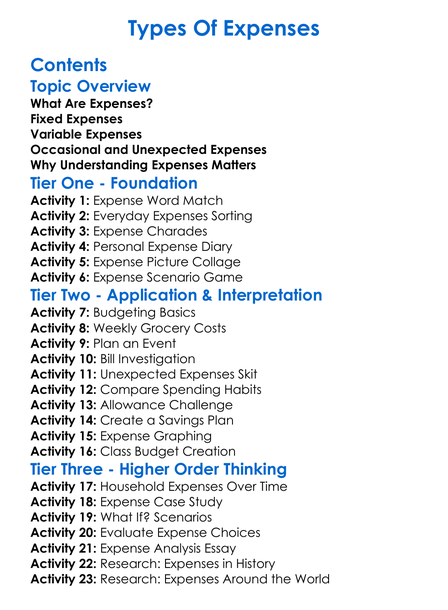 Types Of Expenses

Contents

Topic Overview

What Are Expenses?
Fixed Expenses
Variable Expenses
Occasional and Unexpected Expenses
Why Understanding Expenses Matters

Tier One - Foundation

Activity 1: Expense Word Match
Activity 2: Everyday Expenses Sorting
Activity 3: Expense Charades
Activity 4: Personal Expense Diary
Activity 5: Expense Picture Collage
Activity 6: Expense Scenario Game

Tier Two - Application & Interpretation

Activity 7: Budgeting Basics
Activity 8: Weekly Grocery Costs
Activity 9: Plan an Event
Activity 10: Bill Investigation
Activity 11: Unexpected Expenses Skit
Activity 12: Compare Spending Habits
Activity 13: Allowance Challenge
Activity 14: Create a Savings Plan
Activity 15: Expense Graphing
Activity 16: Class Budget Creation

Tier Three - Higher Order Thinking

Activity 17: Household Expenses Over Time
Activity 18: Expense Case Study
Activity 19: What If? Scenarios
Activity 20: Evaluate Expense Choices
Activity 21: Expense Analysis Essay
Activity 22: Research: Expenses in History
Activity 23: Research: Expenses Around the World